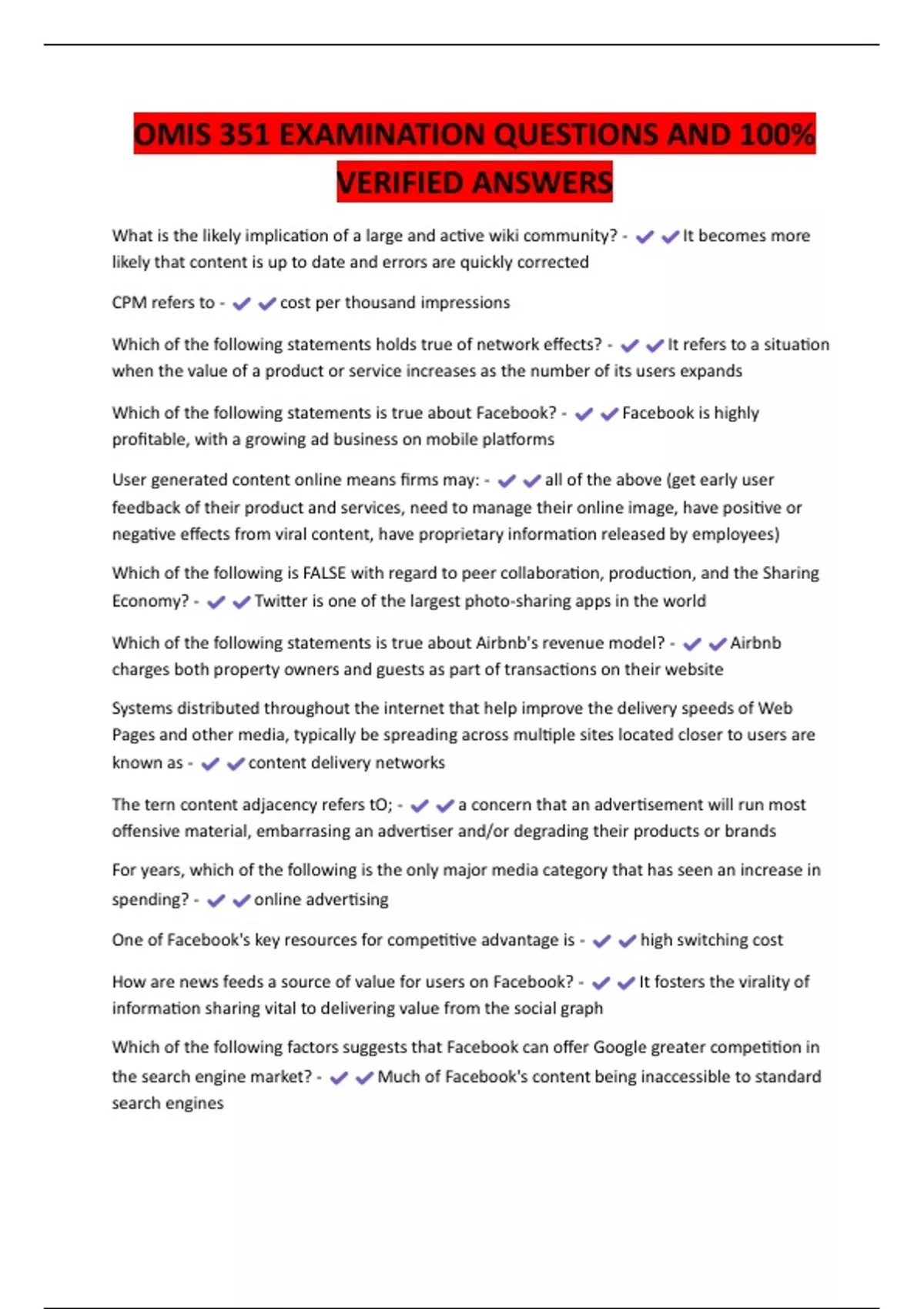 OMIS 351 EXAMINATION QUESTIONS AND 100% VERIFIED ANSWERS

What is the likely implication of a large and active wiki community? - ✔✔It becomes more likely that content is up to date and errors are quickly corrected

CPM refers to - ✔✔cost per thousand impressions

Which of the following statements holds true of network effects? - ✔✔It refers to a situation when the value of a product or service increases as the number of its users expands

Which of the following statements is true about Facebook? - ✔✔Facebook is highly profitable, with a growing ad business on mobile platforms

User generated content online means firms may: - ✔✔all of the above (get early user feedback of their product and services, need to manage their online image, have positive or negative effects from viral content, have proprietary information released by employees)

Which of the following is FALSE with regard to peer collaboration, production, and the Sharing Economy? - ✔✔Twitter is one of the largest photo-sharing apps in the world

Which of the following statements is true about Airbnb's revenue model? - ✔✔Airbnb charges both property owners and guests as part of transactions on their website

Systems distributed throughout the internet that help improve the delivery speeds of Web Pages and other media, typically be spreading across multiple sites located closer to users are known as - ✔✔content delivery networks

The tern content adjacency refers tO; - ✔✔a concern that an advertisement will run most offensive material, embarrasing an advertiser and/or degrading their products or brands

For years, which of the following is the only major media category that has seen an increase in spending? - ✔✔online advertising

One of Facebook's key resources for competitive advantage is - ✔✔high switching cost

How are news feeds a source of value for users on Facebook? - ✔✔It fosters the virality of information sharing vital to delivering value from the social graph

Which of the following factors suggests that Facebook can offer Google greater competition in the search engine market? - ✔✔Much of Facebook's content being inaccessible to standard search engines